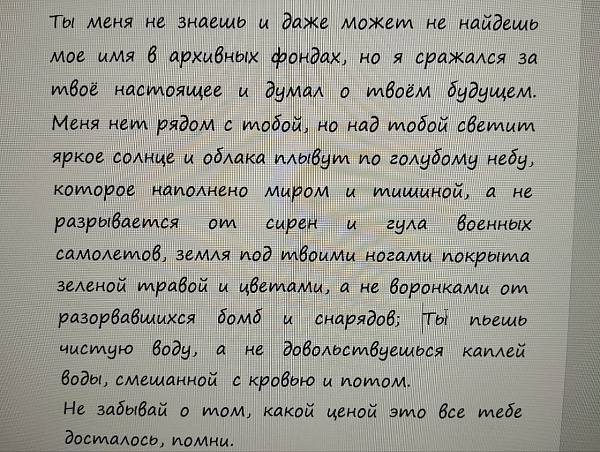 Ты меня не знаешь и даже может не найдешь мое имя в архивных фондах, но я сражался за твоё настоящее и думал о твоём будущем. Меня нет рядом с тобой, но над тобой светит яркое солнце и облака плывут по голубому небу, которое наполнено миром и тишиной, а не разрывается от сирен и гула военных самолетов, земля под твоими ногами покрыта зеленой травой и цветами, а не воронками от разорвавшихся бомб и снарядов; Ты пьешь чистую воду, а не довольствуешься каплей воды, смешанной с кровью и потом.

Не забывай о том, какой ценой это все тебе досталось, помни.